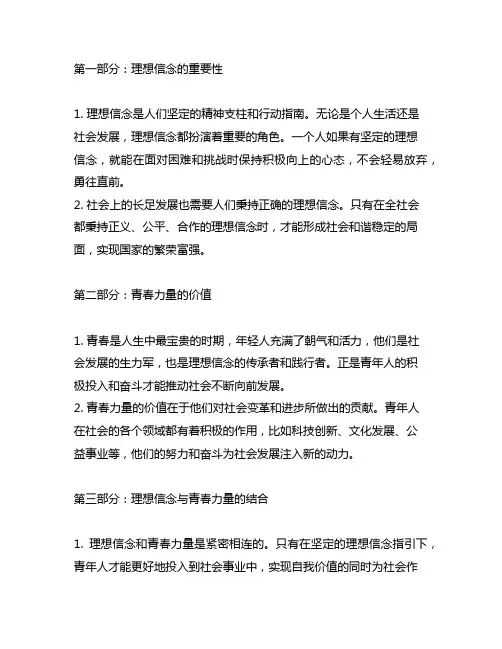 第一部分：理想信念的重要性

1. 理想信念是人们坚定的精神支柱和行动指南。无论是个人生活还是社会发展，理想信念都扮演着重要的角色。一个人如果有坚定的理想信念，就能在面对困难和挑战时保持积极向上的心态，不会轻易放弃，勇往直前。
2. 社会上的长足发展也需要人们秉持正确的理想信念。只有在全社会都秉持正义、公平、合作的理想信念时，才能形成社会和谐稳定的局面，实现国家的繁荣富强。

第二部分：青春力量的价值

1. 青春是人生中最宝贵的时期，年轻人充满了朝气和活力，他们是社会发展的生力军，也是理想信念的传承者和践行者。正是青年人的积极投入和奋斗才能推动社会不断向前发展。
2. 青春力量的价值在于他们对社会变革和进步所做出的贡献。青年人在社会的各个领域都有着积极的作用，比如科技创新、文化发展、公益事业等，他们的努力和奋斗为社会发展注入新的动力。

第三部分：理想信念与青春力量的结合

1. 理想信念和青春力量是紧密相连的。只有在坚定的理想信念指引下，青年人才能更好地投入到社会事业中，实现自我价值的同时为社会作